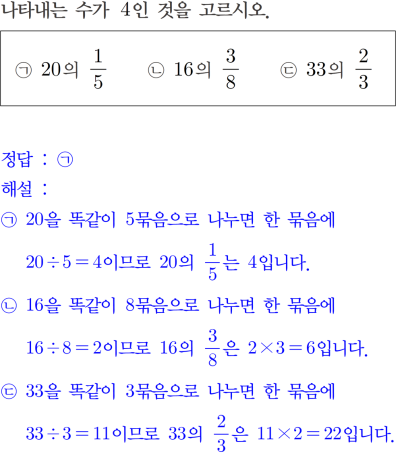 나타내는 수가 4인 것을 고르시오.

㉠ 20의 $\frac{1}{5}$ ㉡ 16의 $\frac{3}{8}$ ㉢ 33의 $\frac{2}{3}$

정답 : ㉠

해설 :

㉠ 20을 똑같이 5묶음으로 나누면 한 묶음에 $20 \div 5 = 4$이므로 20의 $\frac{1}{5}$는 4입니다.

㉡ 16을 똑같이 8묶음으로 나누면 한 묶음에 $16 \div 8 = 2$이므로 16의 $\frac{3}{8}$은 $2 \times 3 = 6$입니다.

㉢ 33을 똑같이 3묶음으로 나누면 한 묶음에 $33 \div 3 = 11$이므로 33의 $\frac{2}{3}$은 $11 \times 2 = 22$입니다.